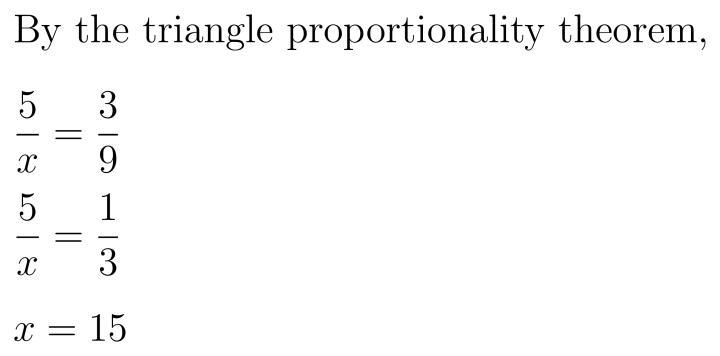 By the triangle proportionality theorem,

$\frac{5}{x} = \frac{3}{9}$

$\frac{5}{x} = \frac{1}{3}$

$x = 15$